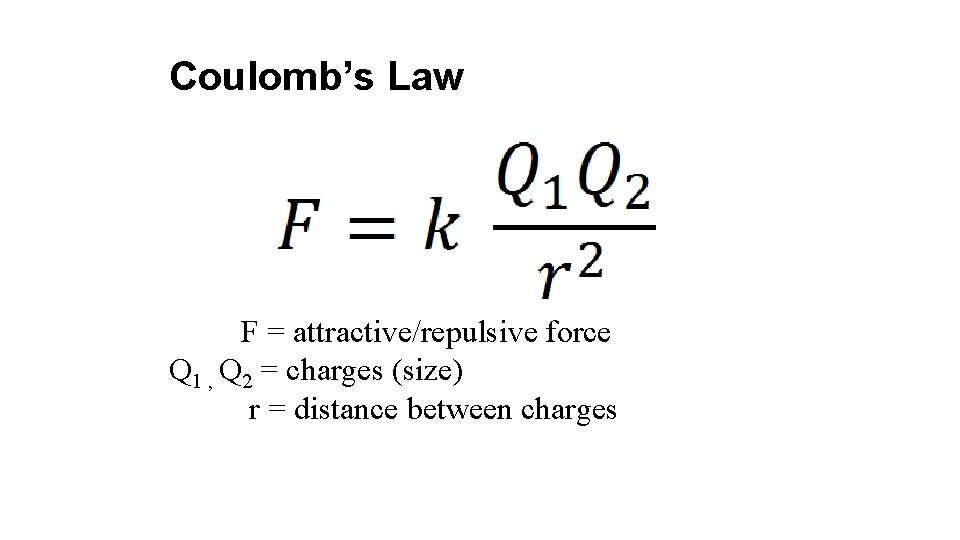 Coulomb's Law

$F = k \frac{Q_1 Q_2}{r^2}$

F = attractive/repulsive force
$Q_1$ , $Q_2$ = charges (size)
r = distance between charges